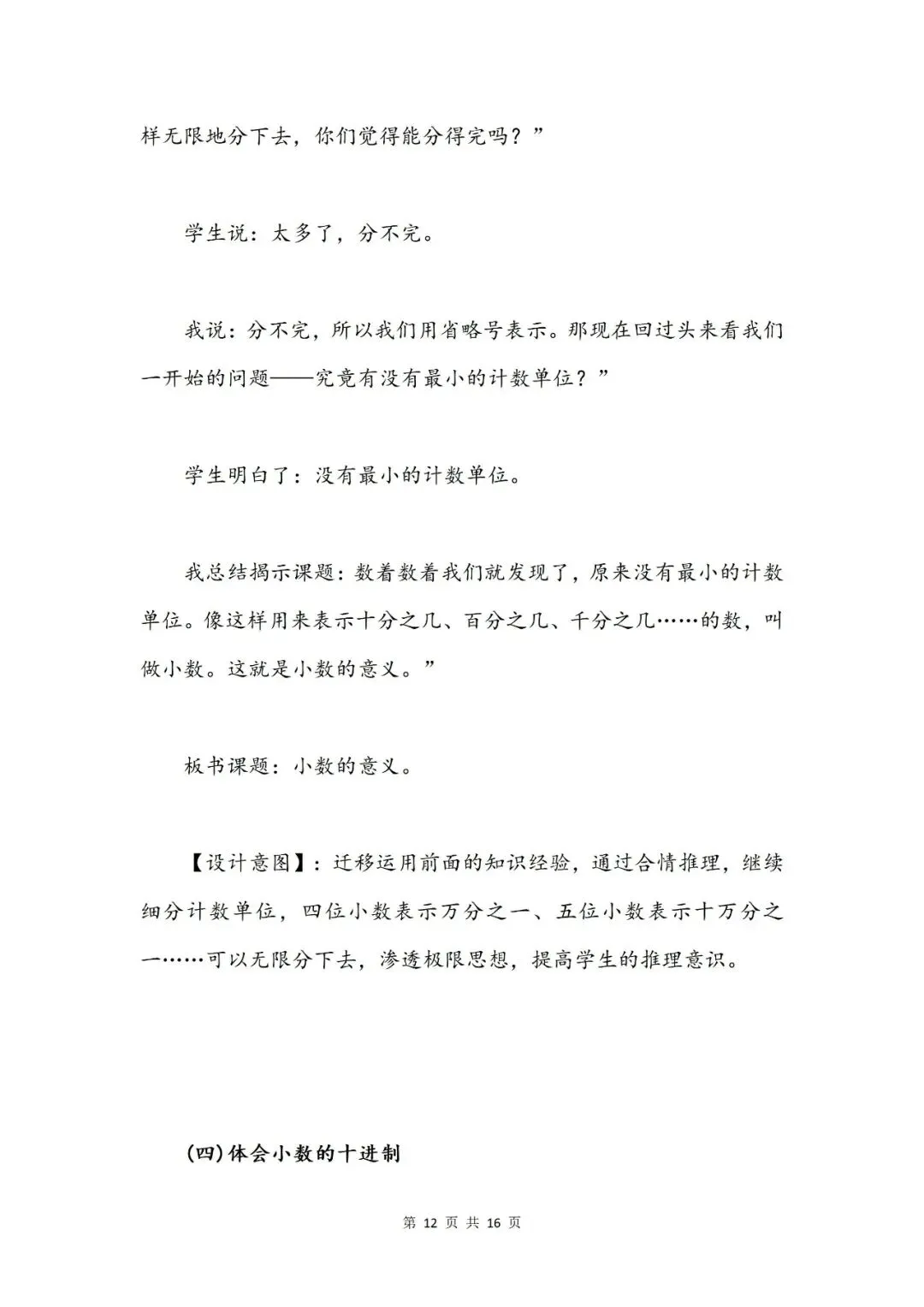 样无限地分下去，你们觉得能分得完吗？”

学生说：太多了，分不完。

我说：分不完，所以我们用省略号表示。那现在回过头来看我们一开始的问题——究竟有没有最小的计数单位？”

学生明白了：没有最小的计数单位。

我总结揭示课题：数着数着我们就发现了，原来没有最小的计数单位。像这样用来表示十分之几、百分之几、千分之几……的数，叫做小数。这就是小数的意义。”

板书课题：小数的意义。

【设计意图】：迁移运用前面的知识经验，通过合情推理，继续细分计数单位，四位小数表示万分之一、五位小数表示十万分之一……可以无限分下去，渗透极限思想，提高学生的推理意识。

(四)体会小数的十进制

第 12 页 共 16 页